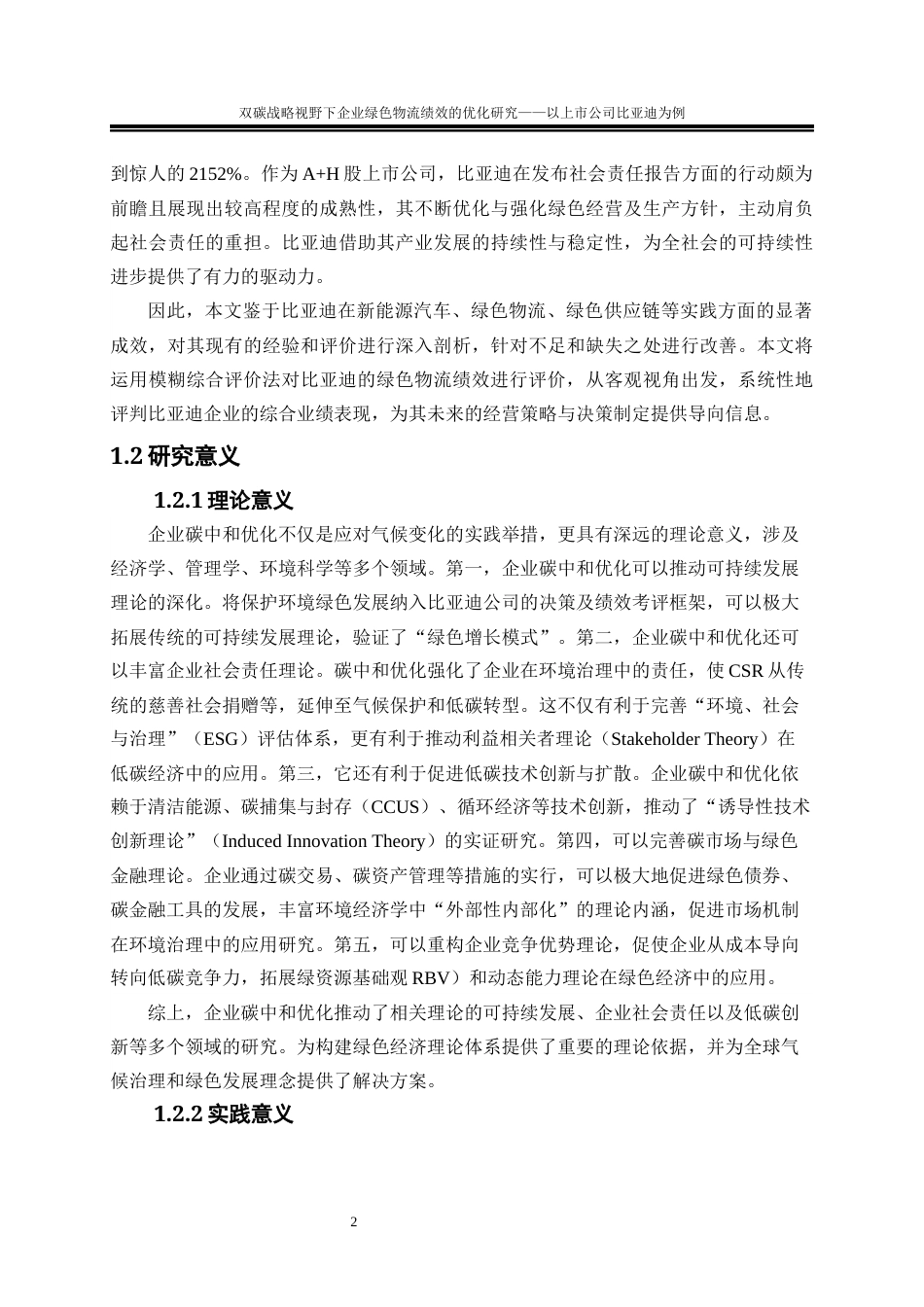 双碳战略视野下企业绿色物流绩效的优化研究——以上市公司比亚迪为例

到惊人的 2152%。作为 A+H 股上市公司，比亚迪在发布社会责任报告方面的行动颇为前瞻且展现出较高程度的成熟性，其不断优化与强化绿色经营及生产方针，主动肩负起社会责任的重担。比亚迪借助其产业发展的持续性与稳定性，为全社会的可持续性进步提供了有力的驱动力。

因此，本文鉴于比亚迪在新能源汽车、绿色物流、绿色供应链等实践方面的显著成效，对其现有的经验和评价进行深入剖析，针对不足和缺失之处进行改善。本文将运用模糊综合评价法对比亚迪的绿色物流绩效进行评价，从客观视角出发，系统性地评判比亚迪企业的综合业绩表现，为其未来的经营策略与决策制定提供导向信息。

1.2 研究意义

1.2.1 理论意义

企业碳中和优化不仅是应对气候变化的实践举措，更具有深远的理论意义，涉及经济学、管理学、环境科学等多个领域。第一，企业碳中和优化可以推动可持续发展理论的深化。将保护环境绿色发展纳入比亚迪公司的决策及绩效考评框架，可以极大拓展传统的可持续发展理论，验证了“绿色增长模式”。第二，企业碳中和优化还可以丰富企业社会责任理论。碳中和优化强化了企业在环境治理中的责任，使 CSR 从传统的慈善社会捐赠等，延伸至气候保护和低碳转型。这不仅有利于完善“环境、社会与治理”（ESG）评估体系，更有利于推动利益相关者理论（Stakeholder Theory）在低碳经济中的应用。第三，它还有利于促进低碳技术创新与扩散。企业碳中和优化依赖于清洁能源、碳捕集与封存（CCUS）、循环经济等技术创新，推动了“诱导性技术创新理论”（Induced Innovation Theory）的实证研究。第四，可以完善碳市场与绿色金融理论。企业通过碳交易、碳资产管理等措施的实行，可以极大地促进绿色债券、碳金融工具的发展，丰富环境经济学中“外部性内部化”的理论内涵，促进市场机制在环境治理中的应用研究。第五，可以重构企业竞争优势理论，促使企业从成本导向转向低碳竞争力，拓展绿资源基础观 RBV）和动态能力理论在绿色经济中的应用。

综上，企业碳中和优化推动了相关理论的可持续发展、企业社会责任以及低碳创新等多个领域的研究。为构建绿色经济理论体系提供了重要的理论依据，并为全球气候治理和绿色发展理念提供了解决方案。

1.2.2 实践意义

2